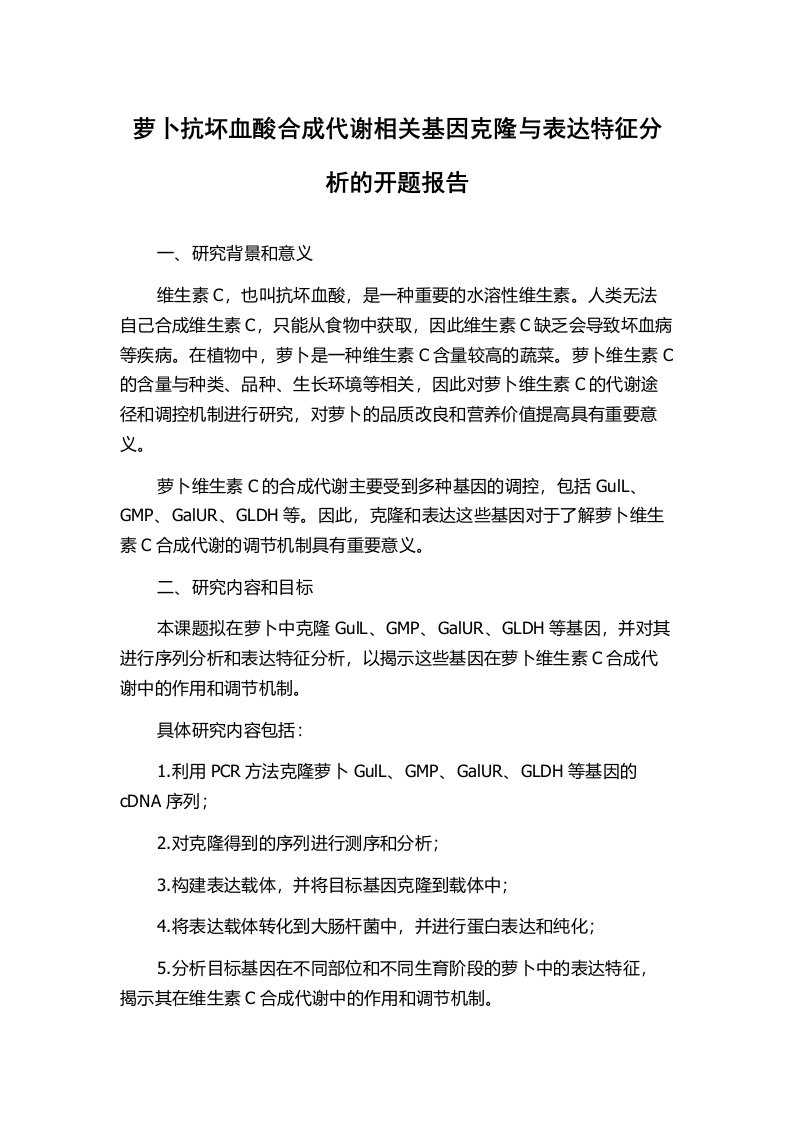 萝卜抗坏血酸合成代谢相关基因克隆与表达特征分析的开题报告

一、研究背景和意义

维生素 C，也叫抗坏血酸，是一种重要的水溶性维生素。人类无法自己合成维生素 C，只能从食物中获取，因此维生素 C 缺乏会导致坏血病等疾病。在植物中，萝卜是一种维生素 C 含量较高的蔬菜。萝卜维生素 C 的含量与种类、品种、生长环境等相关，因此对萝卜维生素 C 的代谢途径和调控机制进行研究，对萝卜的品质改良和营养价值提高具有重要意义。

萝卜维生素 C 的合成代谢主要受到多种基因的调控，包括 GulL、GMP、GalUR、GLDH 等。因此，克隆和表达这些基因对于了解萝卜维生素 C 合成代谢的调节机制具有重要意义。

二、研究内容和目标

本课题拟在萝卜中克隆 GulL、GMP、GalUR、GLDH 等基因，并对其进行序列分析和表达特征分析，以揭示这些基因在萝卜维生素 C 合成代谢中的作用和调节机制。

具体研究内容包括：

1.利用 PCR 方法克隆萝卜 GulL、GMP、GalUR、GLDH 等基因的 cDNA 序列；

2.对克隆得到的序列进行测序和分析；

3.构建表达载体，并将目标基因克隆到载体中；

4.将表达载体转化到大肠杆菌中，并进行蛋白表达和纯化；

5.分析目标基因在不同部位和不同生育阶段的萝卜中的表达特征，揭示其在维生素 C 合成代谢中的作用和调节机制。